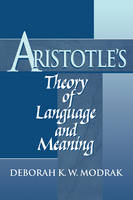 ARISTOTLE'S

Theory of Language and Meaning

DEBORAH K. W. MODRAK